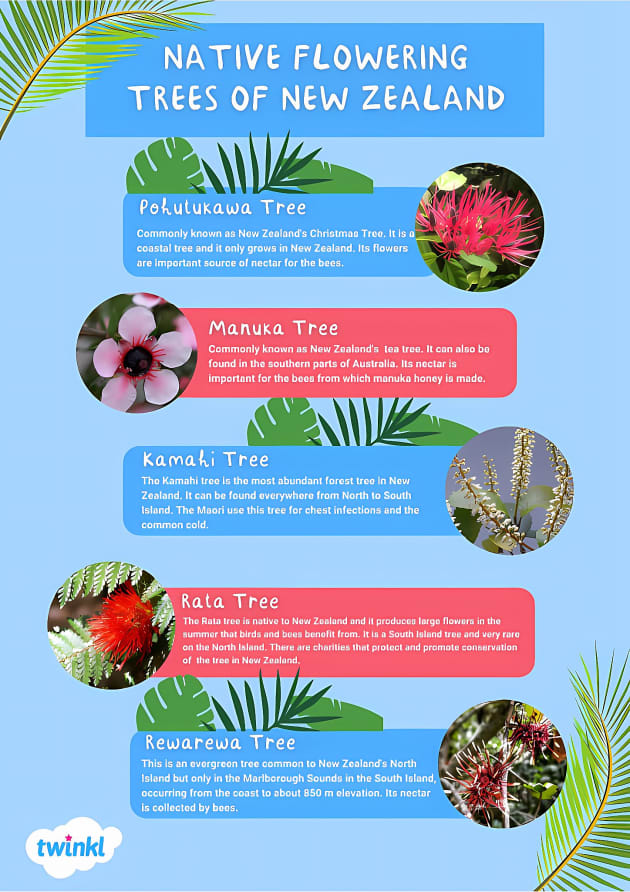 NATIVE FLOWERING TREES OF NEW ZEALAND

Pohutukawa Tree

Commonly known as New Zealand's Christmas Tree. It is a coastal tree and it only grows in New Zealand. Its flowers are important source of nectar for the bees.

Manuka Tree

Commonly known as New Zealand's tea tree. It can also be found in the southern parts of Australia. Its nectar is important for the bees from which manuka honey is made.

Kamahi Tree

The Kamahi tree is the most abundant forest tree in New Zealand. It can be found everywhere from North to South Island. The Maori use this tree for chest infections and the common cold.

Rata Tree

The Rata tree is native to New Zealand and it produces large flowers in the summer that birds and bees benefit from. It is a South Island tree and very rare on the North Island. There are charities that protect and promote conservation of the tree in New Zealand.

Rewarewa Tree

This is an evergreen tree common to New Zealand's North Island but only in the Marlborough Sounds in the South Island, occurring from the coast to about 850 m elevation. Its nectar is collected by bees.

twinkl